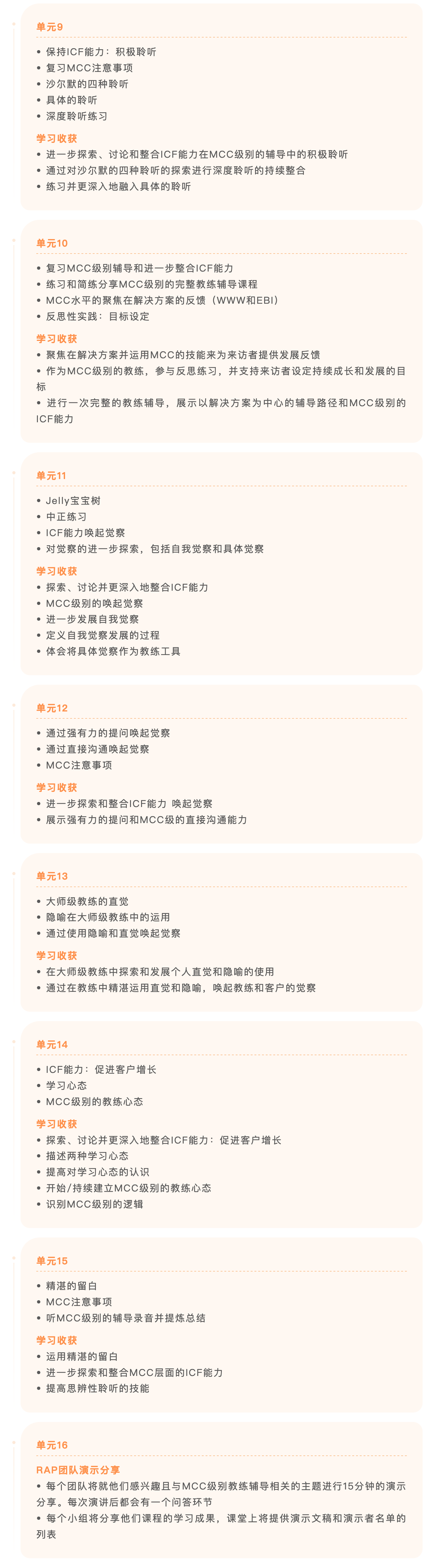 单元9

• 保持ICF能力：积极聆听
• 复习MCC注意事项
• 沙尔默的四种聆听
• 具体的聆听
• 深度聆听练习

学习收获
• 进一步探索、讨论和整合ICF能力在MCC级别的辅导中的积极聆听
• 通过对沙尔默的四种聆听的探索进行深度聆听的持续整合
• 练习并更深入地融入具体的聆听

单元10

• 复习MCC级别辅导和进一步整合ICF能力
• 练习和简练分享MCC级别的完整教练辅导课程
• MCC水平的聚焦在解决方案的反馈（WWW和EBI）
• 反思性实践：目标设定

学习收获
• 聚焦在解决方案并运用MCC的技能来为来访者提供发展反馈
• 作为MCC级别的教练，参与反思练习，并支持来访者设定持续成长和发展的目标
• 进行一次完整的教练辅导，展示以解决方案为中心的辅导路径和MCC级别的ICF能力

单元11

• Jelly宝宝树
• 中正练习
• ICF能力唤起觉察
• 对觉察的进一步探索，包括自我觉察和具体觉察

学习收获
• 探索、讨论并更深入地整合ICF能力
• MCC级别的唤起觉察
• 进一步发展自我觉察
• 定义自我觉察发展的过程
• 体会将具体觉察作为教练工具

单元12

• 通过强有力的提问唤起觉察
• 通过直接沟通唤起觉察
• MCC注意事项

学习收获
• 进一步探索和整合ICF能力 唤起觉察
• 展示强有力的提问和MCC级的直接沟通能力

单元13

• 大师级教练的直觉
• 隐喻在大师级教练中的运用
• 通过使用隐喻和直觉唤起觉察

学习收获
• 在大师级教练中探索和发展个人直觉和隐喻的使用
• 通过在教练中精湛运用直觉和隐喻，唤起教练和客户的觉察

单元14

• ICF能力：促进客户增长
• 学习心态
• MCC级别的教练心态

学习收获
• 探索、讨论并更深入地整合ICF能力：促进客户增长
• 描述两种学习心态
• 提高对学习心态的认识
• 开始/持续建立MCC级别的教练心态
• 识别MCC级别的逻辑

单元15

• 精湛的留白
• MCC注意事项
• 听MCC级别的辅导录音并提炼总结

学习收获
• 运用精湛的留白
• 进一步探索和整合MCC层面的ICF能力
• 提高思辨性聆听的技能

单元16

RAP团队演示分享
• 每个团队将就他们感兴趣且与MCC级别教练辅导相关的主题进行15分钟的演示分享。每次演讲后都会有一个问答环节
• 每个小组将分享他们课程的学习成果，课堂上将提供演示文稿和演示者名单的列表